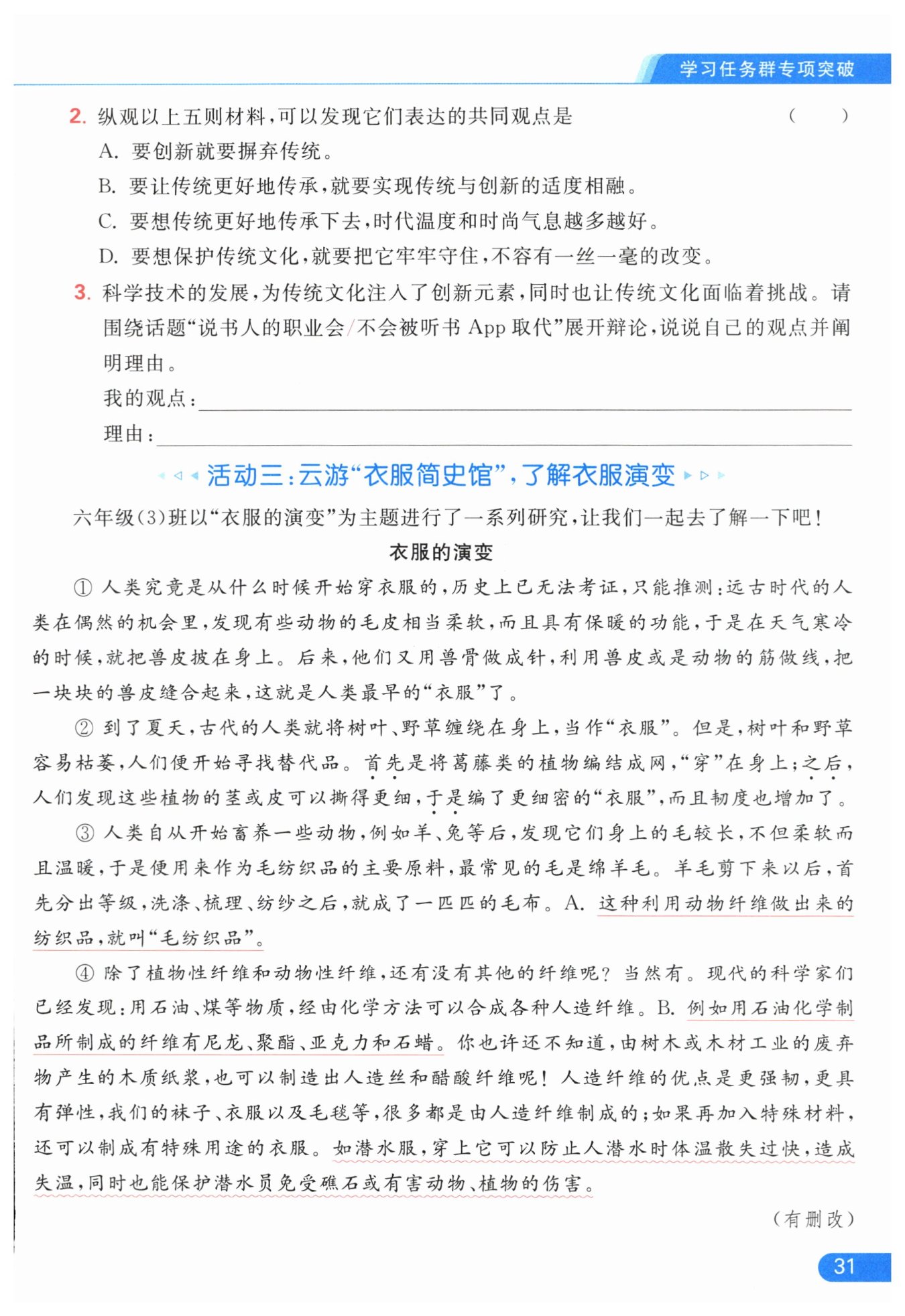 学习任务群专项突破

2. 纵观以上五则材料，可以发现它们表达的共同观点是 （　　）

A. 要创新就要摒弃传统。

B. 要让传统更好地传承，就要实现传统与创新的适度相融。

C. 要想传统更好地传承下去，时代温度和时尚气息越多越好。

D. 要想保护传统文化，就要把它牢牢守住，不容有一丝一毫的改变。

3. 科学技术的发展，为传统文化注入了创新元素，同时也让传统文化面临着挑战。请围绕话题“说书人的职业会/不会被听书 App 取代”展开辩论，说说自己的观点并阐明理由。

我的观点：

理由：

活动三：云游“衣服简史馆”，了解衣服演变

六年级(3)班以“衣服的演变”为主题进行了一系列研究，让我们一起去了解一下吧！

衣服的演变

① 人类究竟是从什么时候开始穿衣服的，历史上已无法考证，只能推测：远古时代的人类在偶然的机会里，发现有些动物的毛皮相当柔软，而且具有保暖的功能，于是在天气寒冷的时候，就把兽皮披在身上。后来，他们又用兽骨做成针，利用兽皮或是动物的筋做线，把一块块的兽皮缝合起来，这就是人类最早的“衣服”了。

② 到了夏天，古代的人类就将树叶、野草缠绕在身上，当作“衣服”。但是，树叶和野草容易枯萎，人们便开始寻找替代品。首先是将葛藤类的植物编结成网，“穿”在身上；之后，人们发现这些植物的茎或皮可以撕得更细，于是编了更细密的“衣服”，而且韧度也增加了。

③ 人类自从开始畜养一些动物，例如羊、兔等后，发现它们身上的毛较长，不但柔软而且温暖，于是便用来作为毛纺织品的主要原料，最常见的毛是绵羊毛。羊毛剪下来以后，首先分出等级，洗涤、梳理、纺纱之后，就成了一匹匹的毛布。A. 这种利用动物纤维做出来的纺织品，就叫“毛纺织品”。

④ 除了植物性纤维和动物性纤维，还有没有其他的纤维呢？当然有。现代的科学家们已经发现：用石油、煤等物质，经由化学方法可以合成各种人造纤维。B. 例如用石油化学制品所制成的纤维有尼龙、聚酯、亚克力和石蜡。你也许还不知道，由树木或木材工业的废弃物产生的木质纸浆，也可以制造出人造丝和醋酸纤维呢！人造纤维的优点是更强韧，更具有弹性，我们的袜子、衣服以及毛毯等，很多都是由人造纤维制成的；如果再加入特殊材料，还可以制成有特殊用途的衣服。如潜水服，穿上它可以防止人潜水时体温散失过快，造成失温，同时也能保护潜水员免受礁石或有害动物、植物的伤害。

（有删改）

31